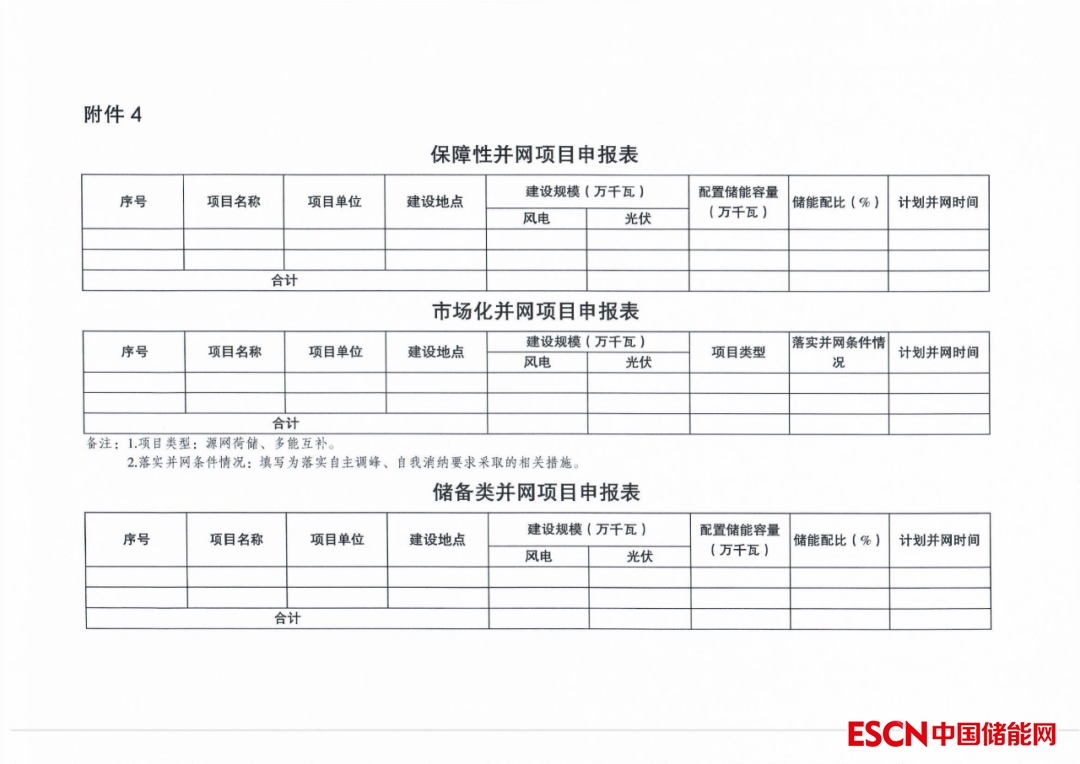 附件4

保障性并网项目申报表

| 序号 | 项目名称 | 项目单位 | 建设地点 | 建设规模（万千瓦） | | 配置储能容量（万千瓦） | 储能配比（%） | 计划并网时间 |
|---|---|---|---|---|---|---|---|---|
| | | | | 风电 | 光伏 | | | |
| | | | | | | | | |
| | | | | | | | | |
| 合计 | | | | | | | | |

市场化并网项目申报表

| 序号 | 项目名称 | 项目单位 | 建设地点 | 建设规模（万千瓦） | | 项目类型 | 落实并网条件情况 | 计划并网时间 |
|---|---|---|---|---|---|---|---|---|
| | | | | 风电 | 光伏 | | | |
| | | | | | | | | |
| | | | | | | | | |
| 合计 | | | | | | | | |

备注：1.项目类型：源网荷储、多能互补。
2.落实并网条件情况：填写为落实自主调峰、自我消纳要求采取的相关措施。

储备类并网项目申报表

| 序号 | 项目名称 | 项目单位 | 建设地点 | 建设规模（万千瓦） | | 配置储能容量（万千瓦） | 储能配比（%） | 计划并网时间 |
|---|---|---|---|---|---|---|---|---|
| | | | | 风电 | 光伏 | | | |
| | | | | | | | | |
| | | | | | | | | |
| 合计 | | | | | | | | |

ESCN中国储能网